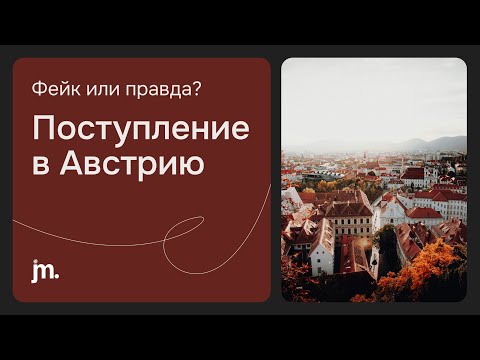 Фейк или правда?

Поступление в Австрию

jm.